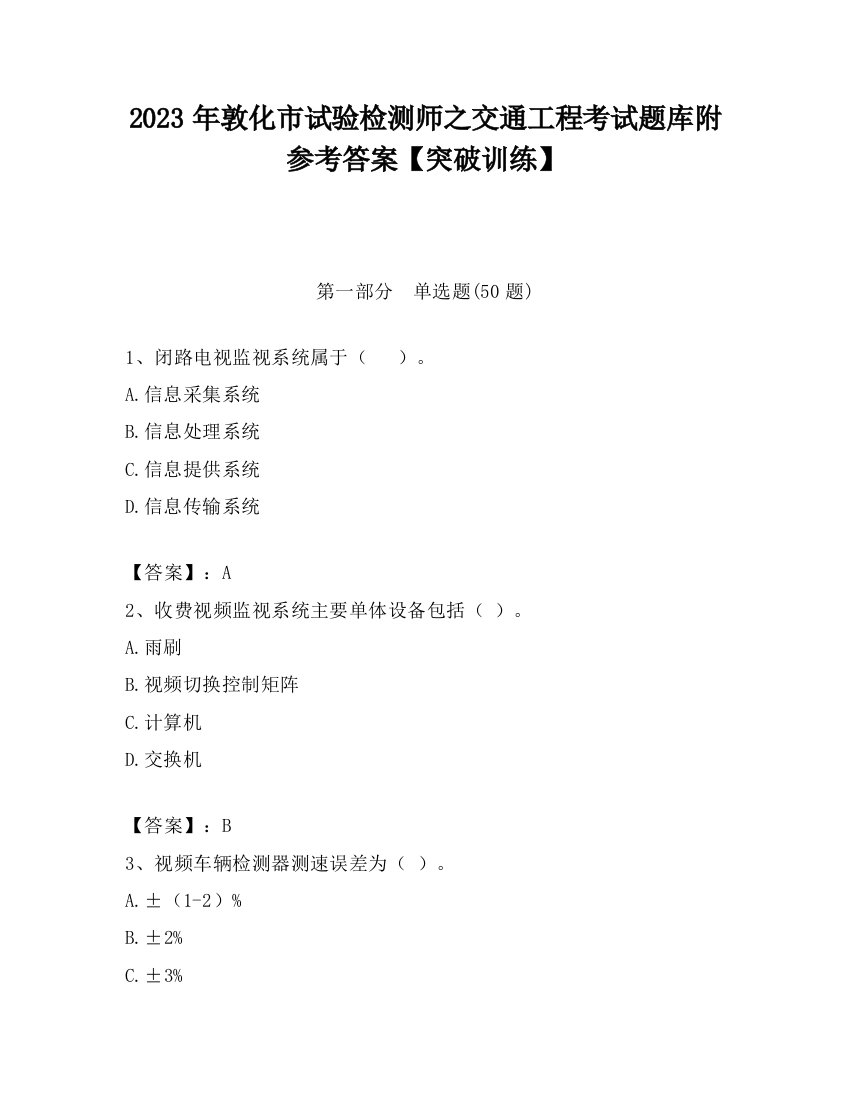 2023 年敦化市试验检测师之交通工程考试题库附参考答案【突破训练】

第一部分　单选题(50 题)

1、闭路电视监视系统属于（　　）。

A.信息采集系统

B.信息处理系统

C.信息提供系统

D.信息传输系统

【答案】：A

2、收费视频监视系统主要单体设备包括（ ）。

A.雨刷

B.视频切换控制矩阵

C.计算机

D.交换机

【答案】：B

3、视频车辆检测器测速误差为（ ）。

A.±（1-2）%

B.±2%

C.±3%